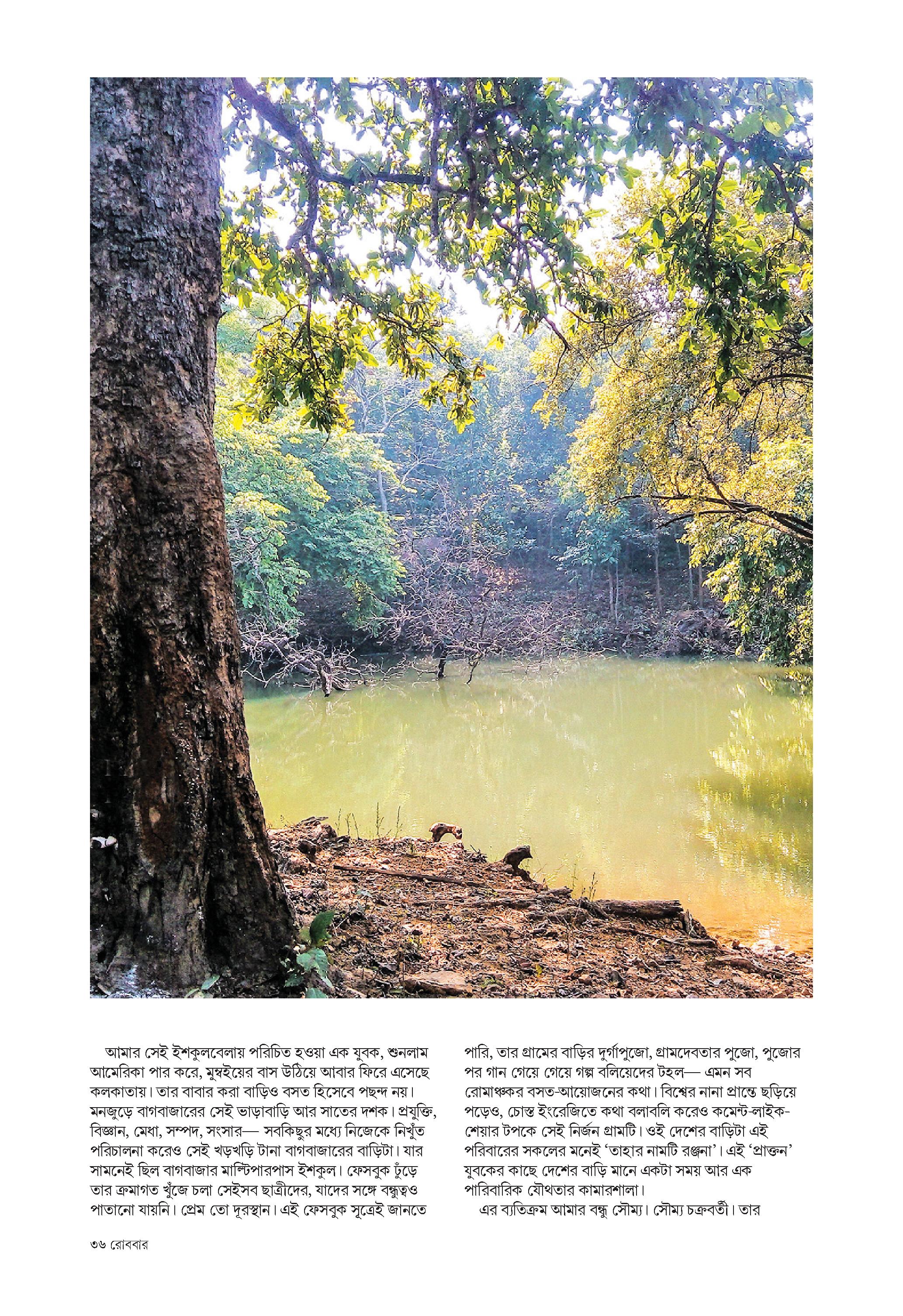 আমার সেই ইশকুলবেলায় পরিচিত হওয়া এক যুবক, শুনলাম আমেরিকা পার করে, মুম্বইয়ের বাস উঠিয়ে আবার ফিরে এসেছে কলকাতায়। তার বাবার করা বাড়িও বসত হিসেবে পছন্দ নয়। মনজুড়ে বাগবাজারের সেই ভাড়াবাড়ি আর সাতের দশক। প্রযুক্তি, বিজ্ঞান, মেধা, সম্পদ, সংসার— সবকিছুর মধ্যে নিজেকে নিখুঁত পরিচালনা করেও সেই খড়খড়ি টানা বাগবাজারের বাড়িটা। যার সামনেই ছিল বাগবাজার মাল্টিপারপাস ইশকুল। ফেসবুক ঢুঁড়ে তার ক্রমাগত খুঁজে চলা সেইসব ছাত্রীদের, যাদের সঙ্গে বন্ধুত্বও পাতানো যায়নি। প্রেম তো দূরস্থান। এই ফেসবুক সূত্রেই জানতে পারি, তার গ্রামের বাড়ির দুর্গাপুজো, গ্রামদেবতার পুজো, পুজোর পর গান গেয়ে গেয়ে গল্প বলিয়েদের টহল— এমন সব রোমাঞ্চকর বসত-আয়োজনের কথা। বিশ্বের নানা প্রান্তে ছড়িয়ে পড়েও, চোস্ত ইংরেজিতে কথা বলাবলি করেও কমেন্ট-লাইক-শেয়ার টপকে সেই নির্জন গ্রামটি। ওই দেশের বাড়িটা এই পরিবারের সকলের মনেই 'তাহার নামটি রঞ্জনা'। এই 'প্রাক্তন' যুবকের কাছে দেশের বাড়ি মানে একটা সময় আর এক পারিবারিক যৌথতার কামারশালা।

এর ব্যতিক্রম আমার বন্ধু সৌম্য। সৌম্য চক্রবর্তী। তার

৩৬ রোববার